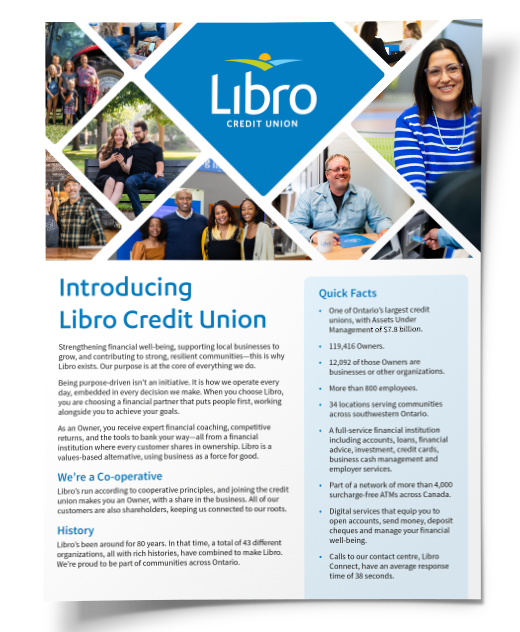 Libro
CREDIT UNION

Introducing Libro Credit Union

Strengthening financial well-being, supporting local businesses to grow, and contributing to strong, resilient communities—this is why Libro exists. Our purpose is at the core of everything we do.

Being purpose-driven isn't an initiative. It is how we operate every day, embedded in every decision we make. When you choose Libro, you are choosing a financial partner that puts people first, working alongside you to achieve your goals.

As an Owner, you receive expert financial coaching, competitive returns, and the tools to bank your way—all from a financial institution where every customer shares in ownership. Libro is a values-based alternative, using business as a force for good.

We're a Co-operative

Libro's run according to cooperative principles, and joining the credit union makes you an Owner, with a share in the business. All of our customers are also shareholders, keeping us connected to our roots.

History

Libro's been around for 80 years. In that time, a total of 43 different organizations, all with rich histories, have combined to make Libro. We're proud to be part of communities across Ontario.

Quick Facts

• One of Ontario's largest credit unions, with Assets Under Management of $7.9 billion.

• 119,416 Owners.

• 12,092 of those Owners are businesses or other organizations.

• More than 800 employees.

• 34 locations serving communities across southwestern Ontario.

• A full-service financial institution including accounts, loans, financial advice, investment, credit cards, business cash management and employer services.

• Part of a network of more than 4,000 surcharge-free ATMs across Canada.

• Digital services that equip you to open accounts, send money, deposit cheques and manage your financial well-being.

• Calls to our contact centre, Libro Connect, have an average response time of 38 seconds.